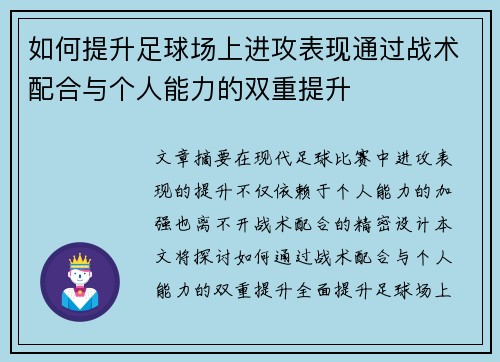 如何提升足球场上进攻表现通过战术配合与个人能力的双重提升

文章摘要在现代足球比赛中进攻表现的提升不仅依赖于个人能力的加强也离不开战术配合的精密设计本文将探讨如何通过战术配合与个人能力的双重提升全面提升足球场上